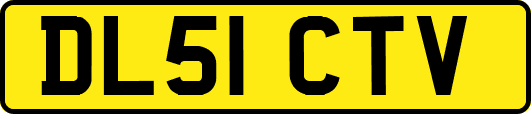 DL51 CTV